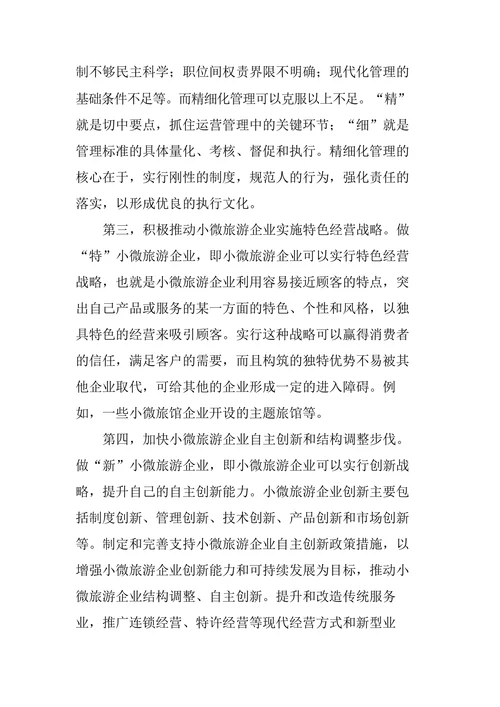 制不够民主科学；职位间权责界限不明确；现代化管理的基础条件不足等。而精细化管理可以克服以上不足。“精”就是切中要点，抓住运营管理中的关键环节；“细”就是管理标准的具体量化、考核、督促和执行。精细化管理的核心在于，实行刚性的制度，规范人的行为，强化责任的落实，以形成优良的执行文化。

第三，积极推动小微旅游企业实施特色经营战略。做“特”小微旅游企业，即小微旅游企业可以实行特色经营战略，也就是小微旅游企业利用容易接近顾客的特点，突出自己产品或服务的某一方面的特色、个性和风格，以独具特色的经营来吸引顾客。实行这种战略可以赢得消费者的信任，满足客户的需要，而且构筑的独特优势不易被其他企业取代，可给其他的企业形成一定的进入障碍。例如，一些小微旅馆企业开设的主题旅馆等。

第四，加快小微旅游企业自主创新和结构调整步伐。做“新”小微旅游企业，即小微旅游企业可以实行创新战略，提升自己的自主创新能力。小微旅游企业创新主要包括制度创新、管理创新、技术创新、产品创新和市场创新等。制定和完善支持小微旅游企业自主创新政策措施，以增强小微旅游企业创新能力和可持续发展为目标，推动小微旅游企业结构调整、自主创新。提升和改造传统服务业，推广连锁经营、特许经营等现代经营方式和新型业